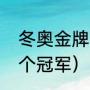 冬奥金牌

个冠军）